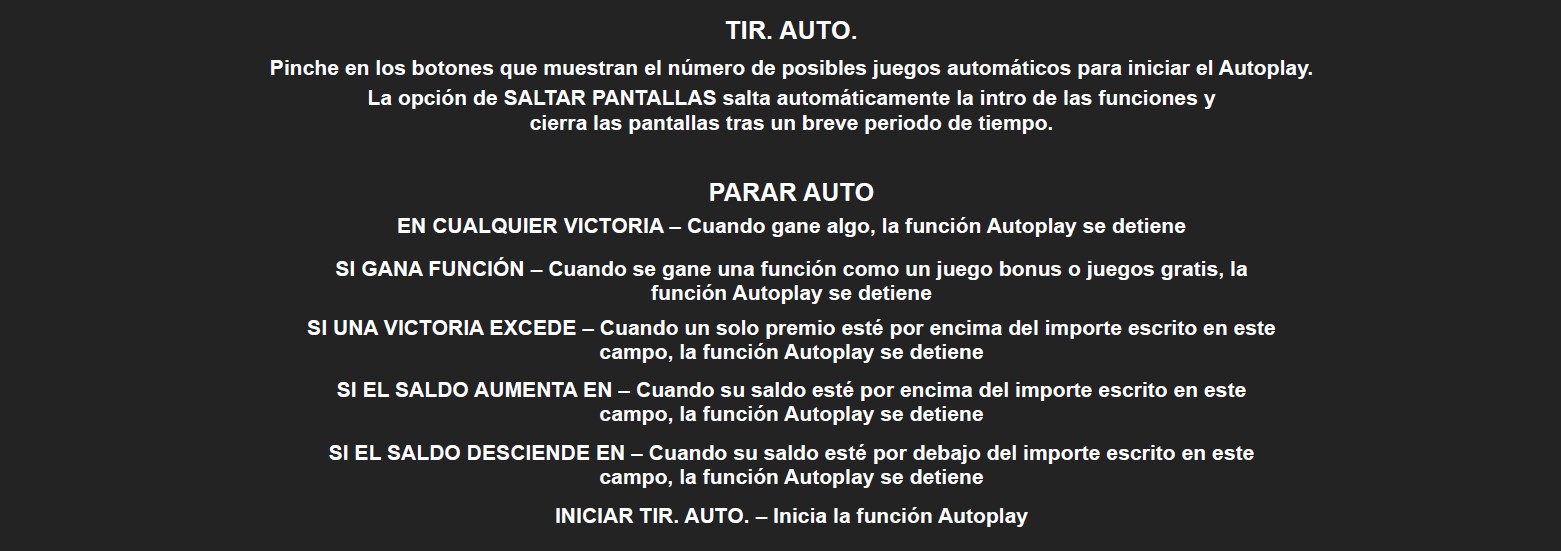 TIR. AUTO.

Pinche en los botones que muestran el número de posibles juegos automáticos para iniciar el Autoplay.
La opción de SALTAR PANTALLAS salta automáticamente la intro de las funciones y cierra las pantallas tras un breve periodo de tiempo.

PARAR AUTO

EN CUALQUIER VICTORIA – Cuando gane algo, la función Autoplay se detiene

SI GANA FUNCIÓN – Cuando se gane una función como un juego bonus o juegos gratis, la función Autoplay se detiene

SI UNA VICTORIA EXCEDE – Cuando un solo premio esté por encima del importe escrito en este campo, la función Autoplay se detiene

SI EL SALDO AUMENTA EN – Cuando su saldo esté por encima del importe escrito en este campo, la función Autoplay se detiene

SI EL SALDO DESCIENDE EN – Cuando su saldo esté por debajo del importe escrito en este campo, la función Autoplay se detiene

INICIAR TIR. AUTO. – Inicia la función Autoplay